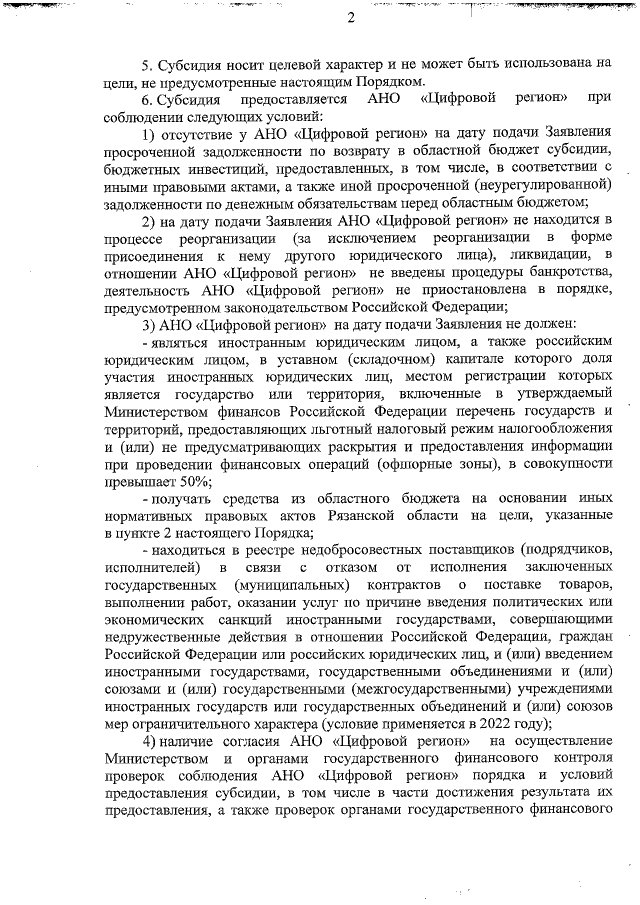 2

5. Субсидия носит целевой характер и не может быть использована на цели, не предусмотренные настоящим Порядком.

6. Субсидия предоставляется АНО «Цифровой регион» при соблюдении следующих условий:

1) отсутствие у АНО «Цифровой регион» на дату подачи Заявления просроченной задолженности по возврату в областной бюджет субсидии, бюджетных инвестиций, предоставленных, в том числе, в соответствии с иными правовыми актами, а также иной просроченной (неурегулированной) задолженности по денежным обязательствам перед областным бюджетом;

2) на дату подачи Заявления АНО «Цифровой регион» не находится в процессе реорганизации (за исключением реорганизации в форме присоединения к нему другого юридического лица), ликвидации, в отношении АНО «Цифровой регион» не введены процедуры банкротства, деятельность АНО «Цифровой регион» не приостановлена в порядке, предусмотренном законодательством Российской Федерации;

3) АНО «Цифровой регион» на дату подачи Заявления не должен:

- являться иностранным юридическим лицом, а также российским юридическим лицом, в уставном (складочном) капитале которого доля участия иностранных юридических лиц, местом регистрации которых является государство или территория, включенные в утверждаемый Министерством финансов Российской Федерации перечень государств и территорий, предоставляющих льготный налоговый режим налогообложения и (или) не предусматривающих раскрытия и предоставления информации при проведении финансовых операций (офшорные зоны), в совокупности превышает 50%;

- получать средства из областного бюджета на основании иных нормативных правовых актов Рязанской области на цели, указанные в пункте 2 настоящего Порядка;

- находиться в реестре недобросовестных поставщиков (подрядчиков, исполнителей) в связи с отказом от исполнения заключенных государственных (муниципальных) контрактов о поставке товаров, выполнении работ, оказании услуг по причине введения политических или экономических санкций иностранными государствами, совершающими недружественные действия в отношении Российской Федерации, граждан Российской Федерации или российских юридических лиц, и (или) введением иностранными государствами, государственными объединениями и (или) союзами и (или) государственными (межгосударственными) учреждениями иностранных государств или государственных объединений и (или) союзов мер ограничительного характера (условие применяется в 2022 году);

4) наличие согласия АНО «Цифровой регион» на осуществление Министерством и органами государственного финансового контроля проверок соблюдения АНО «Цифровой регион» порядка и условий предоставления субсидии, в том числе в части достижения результата их предоставления, а также проверок органами государственного финансового